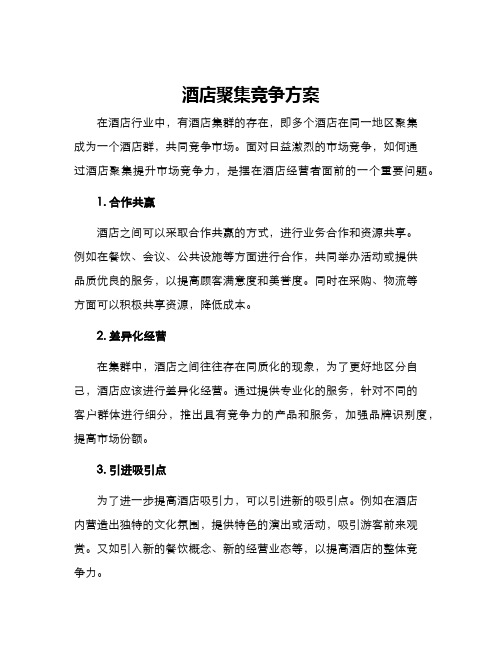 酒店聚集竞争方案

在酒店行业中，有酒店集群的存在，即多个酒店在同一地区聚集成为一个酒店群，共同竞争市场。面对日益激烈的市场竞争，如何通过酒店聚集提升市场竞争力，是摆在酒店经营者面前的一个重要问题。

1. 合作共赢

酒店之间可以采取合作共赢的方式，进行业务合作和资源共享。例如在餐饮、会议、公共设施等方面进行合作，共同举办活动或提供品质优良的服务，以提高顾客满意度和美誉度。同时在采购、物流等方面可以积极共享资源，降低成本。

2. 差异化经营

在集群中，酒店之间往往存在同质化的现象，为了更好地区分自己，酒店应该进行差异化经营。通过提供专业化的服务，针对不同的客户群体进行细分，推出具有竞争力的产品和服务，加强品牌识别度，提高市场份额。

3. 引进吸引点

为了进一步提高酒店吸引力，可以引进新的吸引点。例如在酒店内营造出独特的文化氛围，提供特色的演出或活动，吸引游客前来观赏。又如引入新的餐饮概念、新的经营业态等，以提高酒店的整体竞争力。